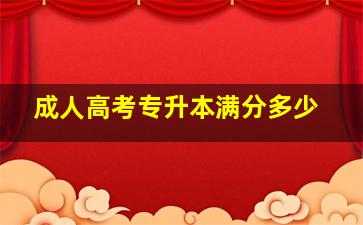 成人高考专升本满分多少